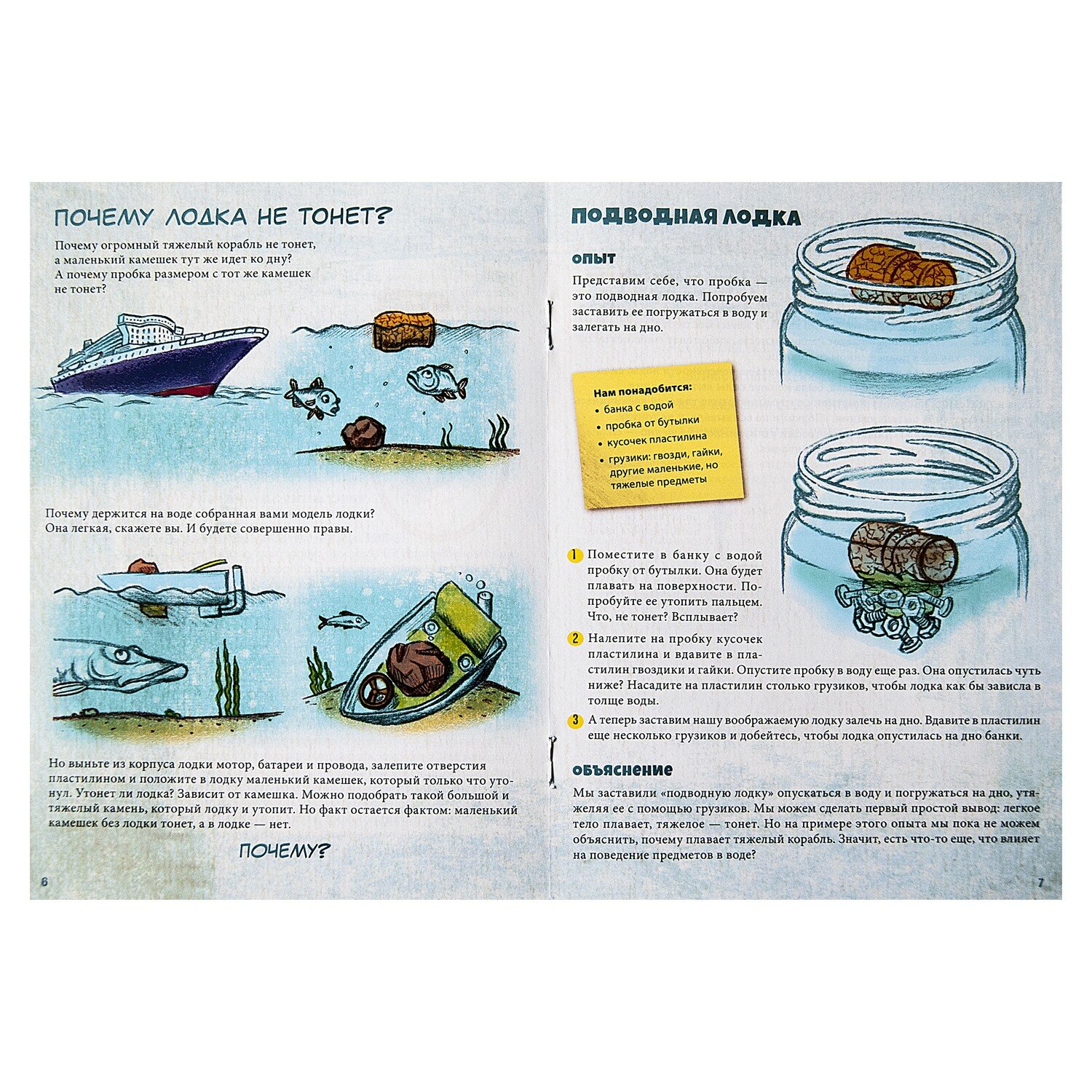 ПОЧЕМУ ЛОДКА НЕ ТОНЕТ?

Почему огромный тяжелый корабль не тонет, а маленький камешек тут же идет ко дну? А почему пробка размером с тот же камешек не тонет?

Почему держится на воде собранная вами модель лодки? Она легкая, скажете вы. И будете совершенно правы.

Но выньте из корпуса лодки мотор, батареи и провода, залепите отверстия пластилином и положите в лодку маленький камешек, который только что утонул. Утонет ли лодка? Зависит от камешка. Можно подобрать такой большой и тяжелый камень, который лодку и утопит. Но факт остается фактом: маленький камешек без лодки тонет, а в лодке — нет.

ПОЧЕМУ?

6

ПОДВОДНАЯ ЛОДКА

ОПЫТ

Представим себе, что пробка — это подводная лодка. Попробуем заставить ее погружаться в воду и залегать на дно.

Нам понадобится:
• банка с водой
• пробка от бутылки
• кусочек пластилина
• грузики: гвозди, гайки, другие маленькие, но тяжелые предметы

1 Поместите в банку с водой пробку от бутылки. Она будет плавать на поверхности. Попробуйте ее утопить пальцем. Что, не тонет? Всплывает?

2 Налепите на пробку кусочек пластилина и вдавите в пластилин гвоздики и гайки. Опустите пробку в воду еще раз. Она опустилась чуть ниже? Насадите на пластилин столько грузиков, чтобы лодка как бы зависла в толще воды.

3 А теперь заставим нашу воображаемую лодку залечь на дно. Вдавите в пластилин еще несколько грузиков и добейтесь, чтобы лодка опустилась на дно банки.

ОБЪЯСНЕНИЕ

Мы заставили «подводную лодку» опускаться в воду и погружаться на дно, утяжеляя ее с помощью грузиков. Мы можем сделать первый простой вывод: легкое тело плавает, тяжелое — тонет. Но на примере этого опыта мы пока не можем объяснить, почему плавает тяжелый корабль. Значит, есть что-то еще, что влияет на поведение предметов в воде?

7